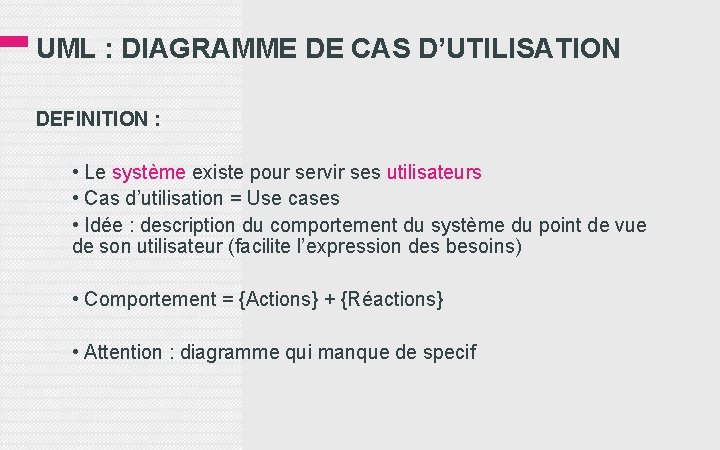 UML : DIAGRAMME DE CAS D'UTILISATION

DEFINITION :

• Le système existe pour servir ses utilisateurs
• Cas d'utilisation = Use cases
• Idée : description du comportement du système du point de vue de son utilisateur (facilite l'expression des besoins)

• Comportement = {Actions} + {Réactions}

• Attention : diagramme qui manque de specif